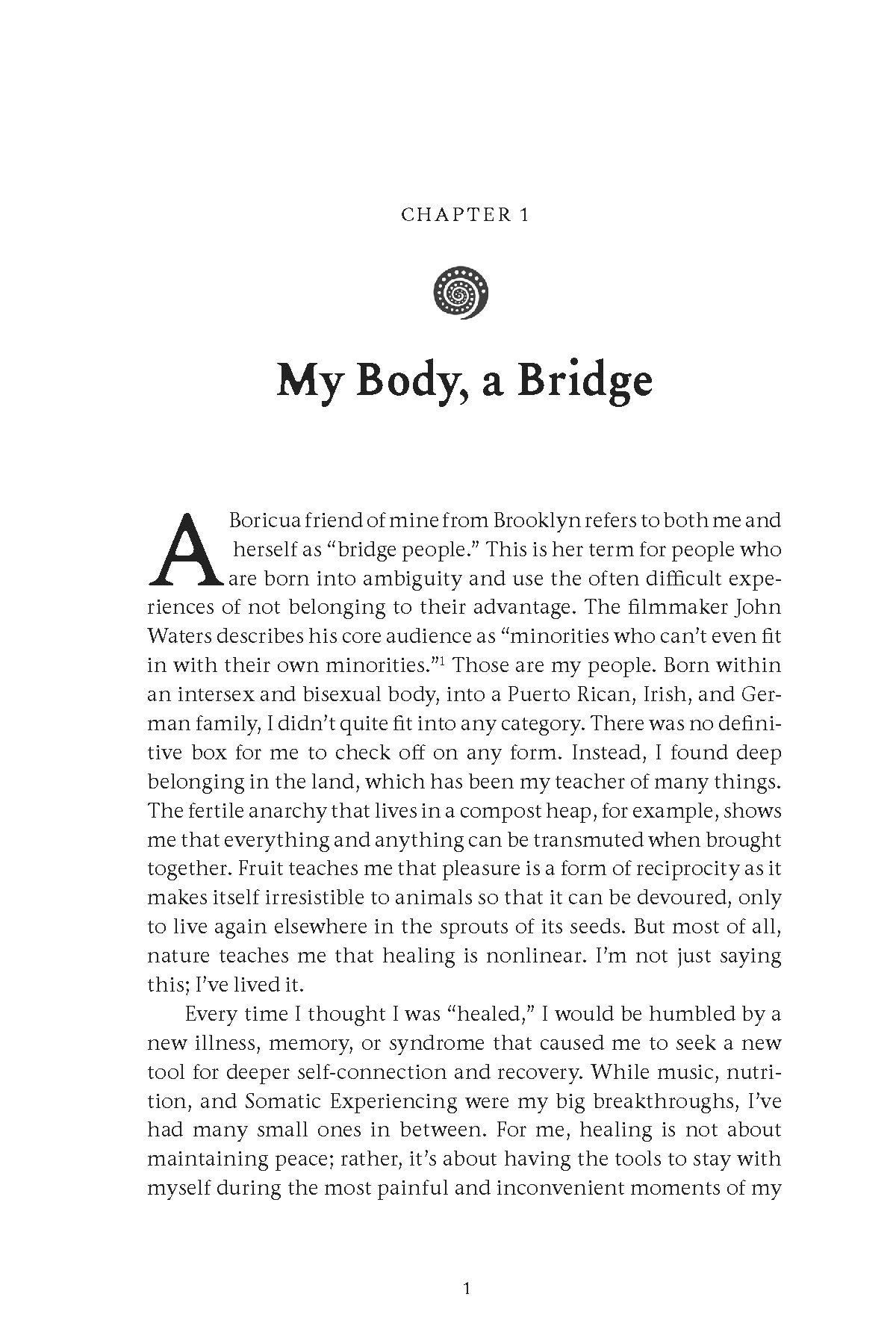 CHAPTER 1

My Body, a Bridge

A Boricua friend of mine from Brooklyn refers to both me and herself as "bridge people." This is her term for people who are born into ambiguity and use the often difficult experiences of not belonging to their advantage. The filmmaker John Waters describes his core audience as "minorities who can't even fit in with their own minorities."$^{1}$ Those are my people. Born within an intersex and bisexual body, into a Puerto Rican, Irish, and German family, I didn't quite fit into any category. There was no definitive box for me to check off on any form. Instead, I found deep belonging in the land, which has been my teacher of many things. The fertile anarchy that lives in a compost heap, for example, shows me that everything and anything can be transmuted when brought together. Fruit teaches me that pleasure is a form of reciprocity as it makes itself irresistible to animals so that it can be devoured, only to live again elsewhere in the sprouts of its seeds. But most of all, nature teaches me that healing is nonlinear. I'm not just saying this; I've lived it.

Every time I thought I was "healed," I would be humbled by a new illness, memory, or syndrome that caused me to seek a new tool for deeper self-connection and recovery. While music, nutrition, and Somatic Experiencing were my big breakthroughs, I've had many small ones in between. For me, healing is not about maintaining peace; rather, it's about having the tools to stay with myself during the most painful and inconvenient moments of my

1